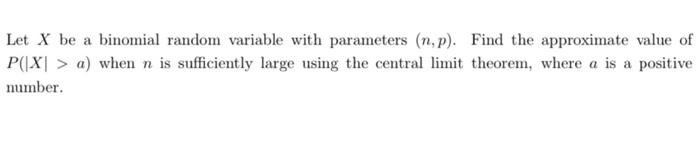 Let $X$ be a binomial random variable with parameters $(n, p)$. Find the approximate value of $P(|X| > a)$ when $n$ is sufficiently large using the central limit theorem, where $a$ is a positive number.